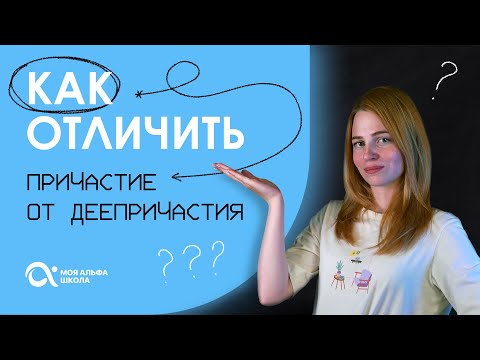 КАК ОТЛИЧИТЬ

ПРИЧАСТИЕ ОТ ДЕЕПРИЧАСТИЯ

? ? ? ?

МОЯ АЛЬФА ШКОЛА